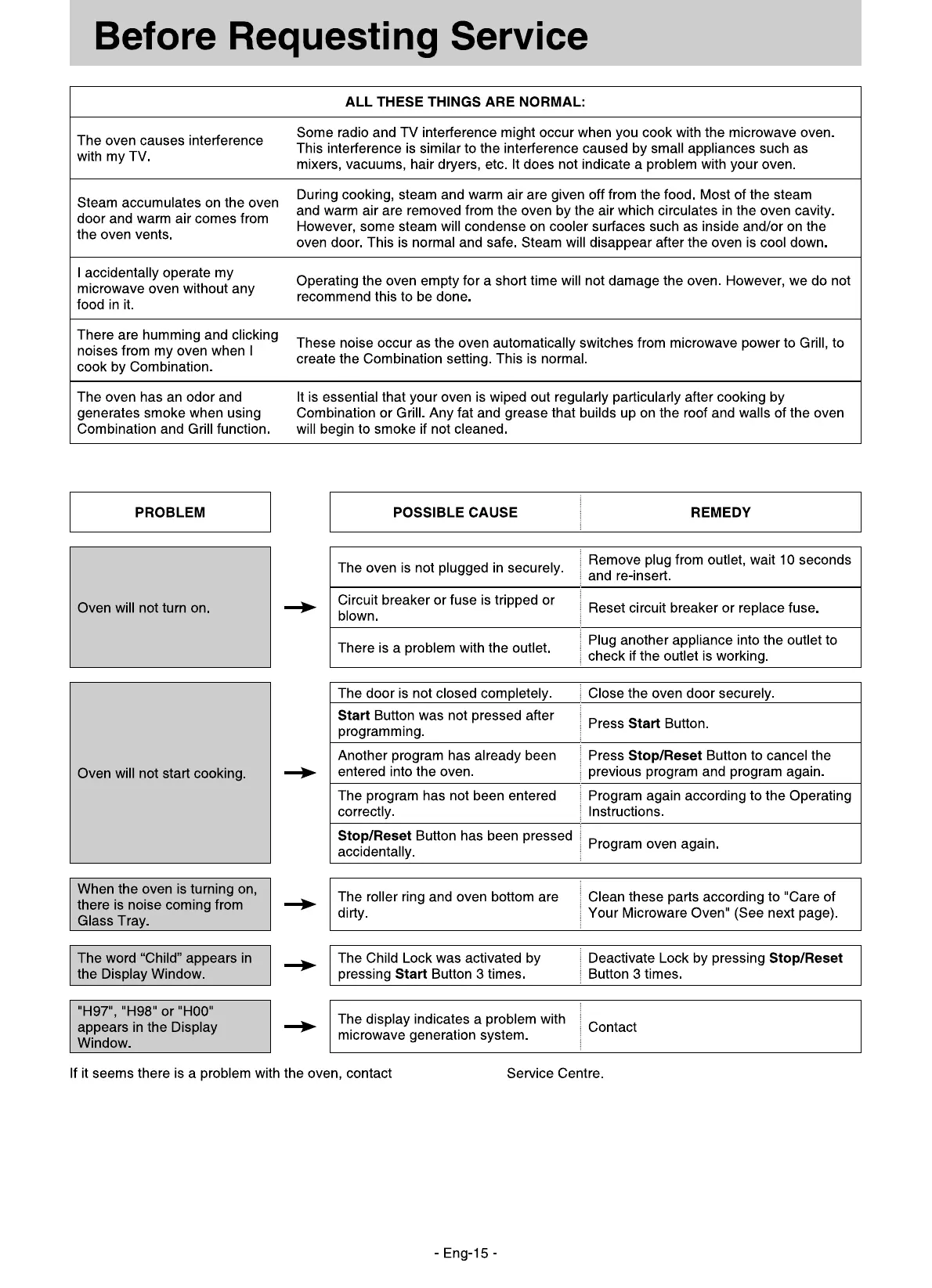 Before Requesting Service

| ALL THESE THINGS ARE NORMAL: | |
|---|---|
| The oven causes interference with my TV. | Some radio and TV interference might occur when you cook with the microwave oven. This interference is similar to the interference caused by small appliances such as mixers, vacuums, hair dryers, etc. It does not indicate a problem with your oven. |
| Steam accumulates on the oven door and warm air comes from the oven vents. | During cooking, steam and warm air are given off from the food. Most of the steam and warm air are removed from the oven by the air which circulates in the oven cavity. However, some steam will condense on cooler surfaces such as inside and/or on the oven door. This is normal and safe. Steam will disappear after the oven is cool down. |
| I accidentally operate my microwave oven without any food in it. | Operating the oven empty for a short time will not damage the oven. However, we do not recommend this to be done. |
| There are humming and clicking noises from my oven when I cook by Combination. | These noise occur as the oven automatically switches from microwave power to Grill, to create the Combination setting. This is normal. |
| The oven has an odor and generates smoke when using Combination and Grill function. | It is essential that your oven is wiped out regularly particularly after cooking by Combination or Grill. Any fat and grease that builds up on the roof and walls of the oven will begin to smoke if not cleaned. |

| PROBLEM | POSSIBLE CAUSE | REMEDY |
|---|---|---|
| Oven will not turn on. | The oven is not plugged in securely. | Remove plug from outlet, wait 10 seconds and re-insert. |
| | Circuit breaker or fuse is tripped or blown. | Reset circuit breaker or replace fuse. |
| | There is a problem with the outlet. | Plug another appliance into the outlet to check if the outlet is working. |
| Oven will not start cooking. | The door is not closed completely. | Close the oven door securely. |
| | Start Button was not pressed after programming. | Press Start Button. |
| | Another program has already been entered into the oven. | Press Stop/Reset Button to cancel the previous program and program again. |
| | The program has not been entered correctly. | Program again according to the Operating Instructions. |
| | Stop/Reset Button has been pressed accidentally. | Program oven again. |
| When the oven is turning on, there is noise coming from Glass Tray. | The roller ring and oven bottom are dirty. | Clean these parts according to "Care of Your Microware Oven" (See next page). |
| The word “Child” appears in the Display Window. | The Child Lock was activated by pressing Start Button 3 times. | Deactivate Lock by pressing Stop/Reset Button 3 times. |
| "H97", "H98" or "H00" appears in the Display Window. | The display indicates a problem with microwave generation system. | Contact |

If it seems there is a problem with the oven, contact Service Centre.

- Eng-15 -